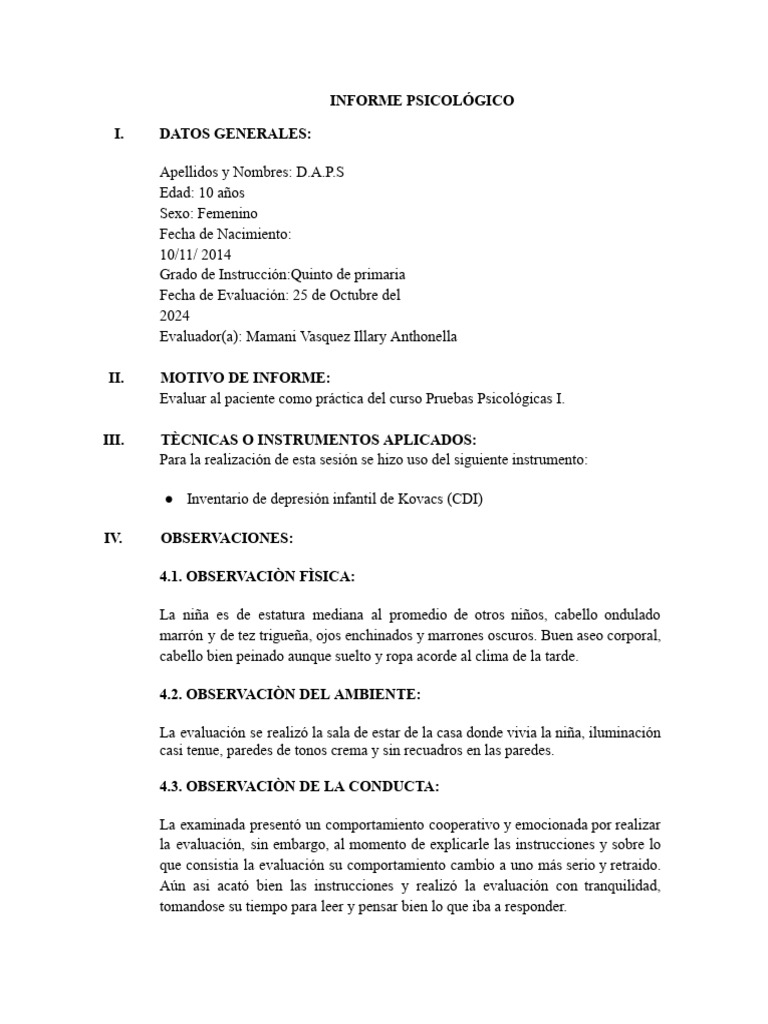 INFORME PSICOLÓGICO

I. DATOS GENERALES:

Apellidos y Nombres: D.A.P.S
Edad: 10 años
Sexo: Femenino
Fecha de Nacimiento:
10/11/ 2014
Grado de Instrucción:Quinto de primaria
Fecha de Evaluación: 25 de Octubre del 2024
Evaluador(a): Mamani Vasquez Illary Anthonella

II. MOTIVO DE INFORME:
Evaluar al paciente como práctica del curso Pruebas Psicológicas I.

III. TÈCNICAS O INSTRUMENTOS APLICADOS:
Para la realización de esta sesión se hizo uso del siguiente instrumento:

● Inventario de depresión infantil de Kovacs (CDI)

IV. OBSERVACIONES:

4.1. OBSERVACIÒN FÌSICA:

La niña es de estatura mediana al promedio de otros niños, cabello ondulado marrón y de tez trigueña, ojos enchinados y marrones oscuros. Buen aseo corporal, cabello bien peinado aunque suelto y ropa acorde al clima de la tarde.

4.2. OBSERVACIÒN DEL AMBIENTE:

La evaluación se realizó la sala de estar de la casa donde vivia la niña, iluminación casi tenue, paredes de tonos crema y sin recuadros en las paredes.

4.3. OBSERVACIÒN DE LA CONDUCTA:

La examinada presentó un comportamiento cooperativo y emocionada por realizar la evaluación, sin embargo, al momento de explicarle las instrucciones y sobre lo que consistia la evaluación su comportamiento cambio a uno más serio y retraido. Aún asi acató bien las instrucciones y realizó la evaluación con tranquilidad, tomandose su tiempo para leer y pensar bien lo que iba a responder.